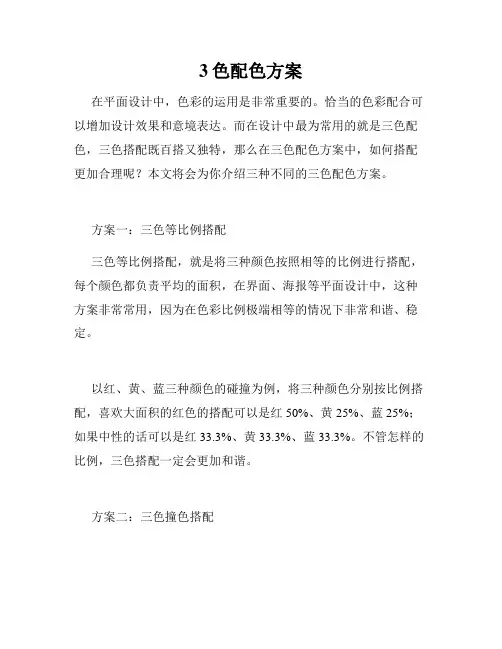 3 色配色方案

在平面设计中，色彩的运用是非常重要的。恰当的色彩配合可以增加设计效果和意境表达。而在设计中最为常用的就是三色配色，三色搭配既百搭又独特，那么在三色配色方案中，如何搭配更加合理呢？本文将会为你介绍三种不同的三色配色方案。

方案一：三色等比例搭配

三色等比例搭配，就是将三种颜色按照相等的比例进行搭配，每个颜色都负责平均的面积，在界面、海报等平面设计中，这种方案非常常用，因为在色彩比例极端相等的情况下非常和谐、稳定。

以红、黄、蓝三种颜色的碰撞为例，将三种颜色分别按比例搭配，喜欢大面积的红色的搭配可以是红 50%、黄 25%、蓝 25%；如果中性的话可以是红 33.3%、黄 33.3%、蓝 33.3%。不管怎样的比例，三色搭配一定会更加和谐。

方案二：三色撞色搭配